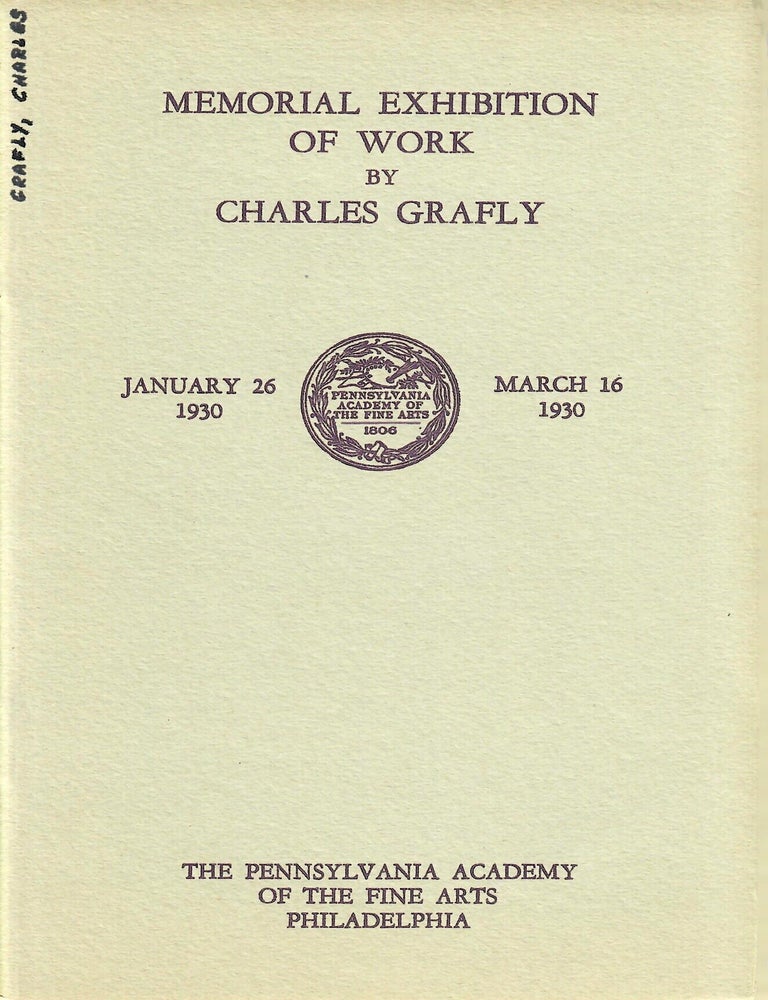 GRAFLY, CHARLES

MEMORIAL EXHIBITION
OF WORK
BY
CHARLES GRAFLY

JANUARY 26
1930

PENNSYLVANIA ACADEMY OF THE FINE ARTS
1806

MARCH 16
1930

THE PENNSYLVANIA ACADEMY
OF THE FINE ARTS
PHILADELPHIA